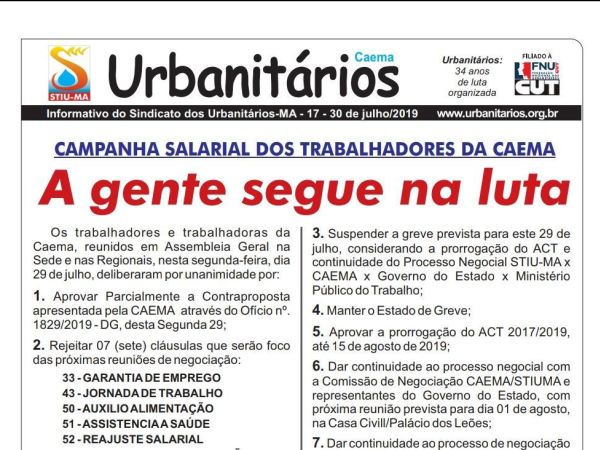 STIU-MA

Urbanitários Caema

Urbanitários: 34 anos de luta organizada

FILIADO À FNU CUT

Informativo do Sindicato dos Urbanitários-MA - 17 - 30 de julho/2019 www.urbanitarios.org.br

CAMPANHA SALARIAL DOS TRABALHADORES DA CAEMA

A gente segue na luta

Os trabalhadores e trabalhadoras da Caema, reunidos em Assembleia Geral na Sede e nas Regionais, nesta segunda-feira, dia 29 de julho, deliberaram por unanimidade por:

1. Aprovar Parcialmente a Contraproposta apresentada pela CAEMA através do Ofício nº. 1829/2019 - DG, desta Segunda 29;

2. Rejeitar 07 (sete) cláusulas que serão foco das próximas reuniões de negociação:

33 - GARANTIA DE EMPREGO
43 - JORNADA DE TRABALHO
50 - AUXILIO ALIMENTAÇÃO
51 - ASSISTENCIA A SAÚDE
52 - REAJUSTE SALARIAL

3. Suspender a greve prevista para este 29 de julho, considerando a prorrogação do ACT e continuidade do Processo Negocial STIU-MA x CAEMA x Governo do Estado x Ministério Público do Trabalho;

4. Manter o Estado de Greve;

5. Aprovar a prorrogação do ACT 2017/2019, até 15 de agosto de 2019;

6. Dar continuidade ao processo negocial com a Comissão de Negociação CAEMA/STIUMA e representantes do Governo do Estado, com próxima reunião prevista para dia 01 de agosto, na Casa Civill/Palácio dos Leões;

7. Dar continuidade ao processo de negociação